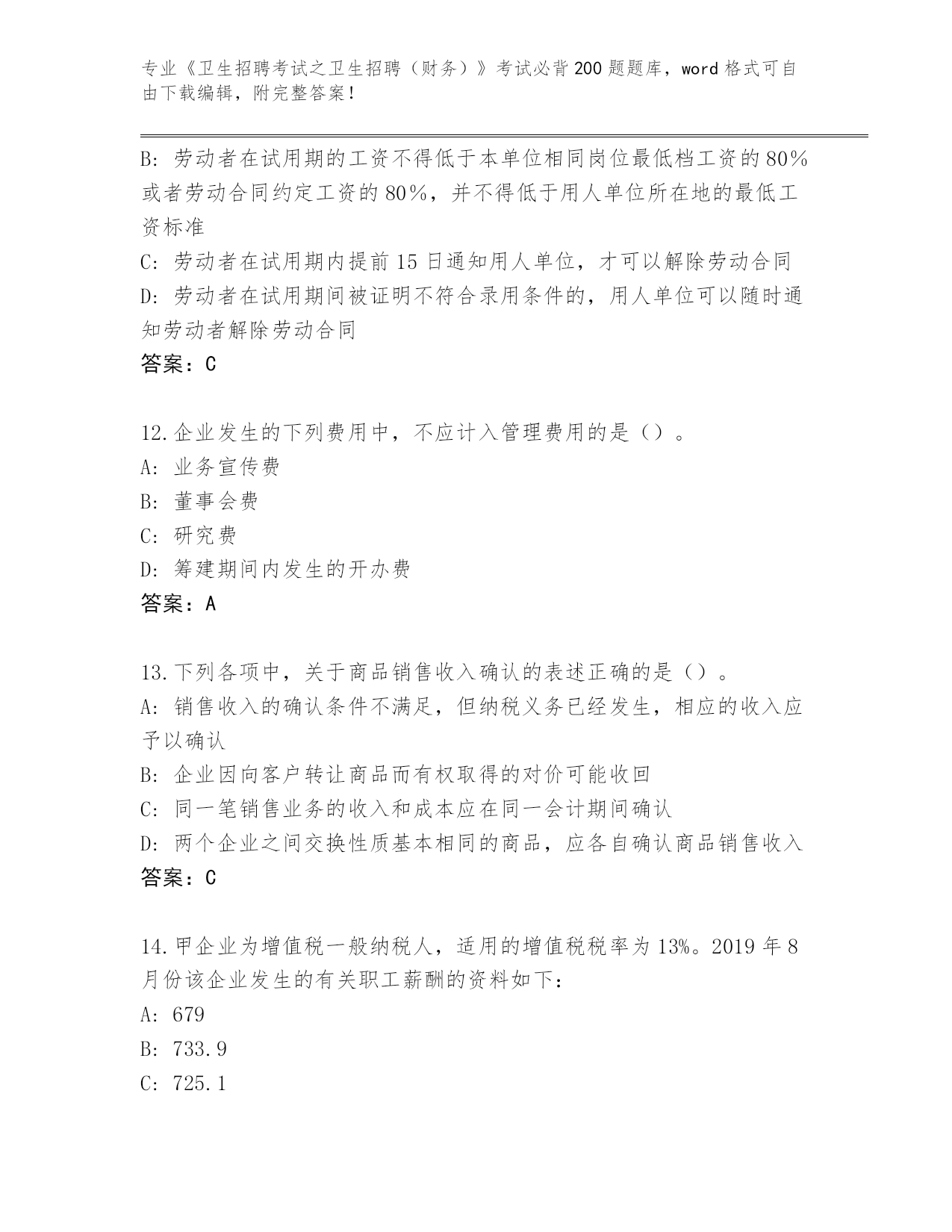 专业《卫生招聘考试之卫生招聘（财务）》考试必背200题题库，word格式可自由下载编辑，附完整答案！

B: 劳动者在试用期的工资不得低于本单位相同岗位最低档工资的80%或者劳动合同约定工资的80%，并不得低于用人单位所在地的最低工资标准
C: 劳动者在试用期内提前15日通知用人单位，才可以解除劳动合同
D: 劳动者在试用期间被证明不符合录用条件的，用人单位可以随时通知劳动者解除劳动合同
答案：C

12.企业发生的下列费用中，不应计入管理费用的是（）。
A: 业务宣传费
B: 董事会费
C: 研究费
D: 筹建期间内发生的开办费
答案：A

13.下列各项中，关于商品销售收入确认的表述正确的是（）。
A: 销售收入的确认条件不满足，但纳税义务已经发生，相应的收入应予以确认
B: 企业因向客户转让商品而有权取得的对价可能收回
C: 同一笔销售业务的收入和成本应在同一会计期间确认
D: 两个企业之间交换性质基本相同的商品，应各自确认商品销售收入
答案：C

14.甲企业为增值税一般纳税人，适用的增值税税率为13%。2019年8月份该企业发生的有关职工薪酬的资料如下：
A: 679
B: 733.9
C: 725.1